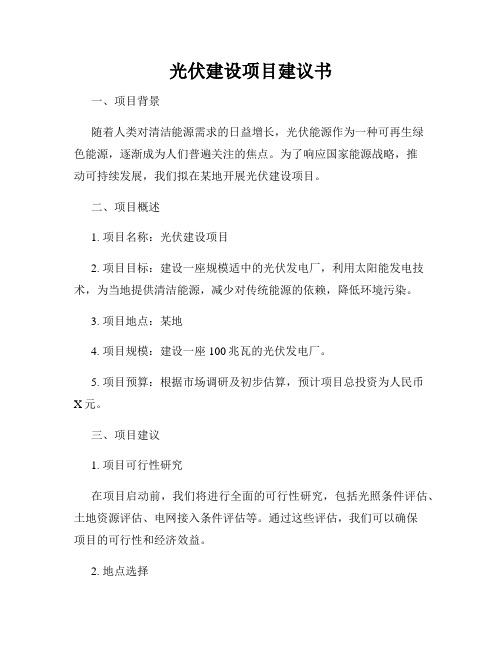 光伏建设项目建议书

一、项目背景

随着人类对清洁能源需求的日益增长，光伏能源作为一种可再生绿色能源，逐渐成为人们普遍关注的焦点。为了响应国家能源战略，推动可持续发展，我们拟在某地开展光伏建设项目。

二、项目概述

1. 项目名称：光伏建设项目

2. 项目目标：建设一座规模适中的光伏发电厂，利用太阳能发电技术，为当地提供清洁能源，减少对传统能源的依赖，降低环境污染。

3. 项目地点：某地

4. 项目规模：建设一座 100 兆瓦的光伏发电厂。

5. 项目预算：根据市场调研及初步估算，预计项目总投资为人民币 X 元。

三、项目建议

1. 项目可行性研究

在项目启动前，我们将进行全面的可行性研究，包括光照条件评估、土地资源评估、电网接入条件评估等。通过这些评估，我们可以确保项目的可行性和经济效益。

2. 地点选择